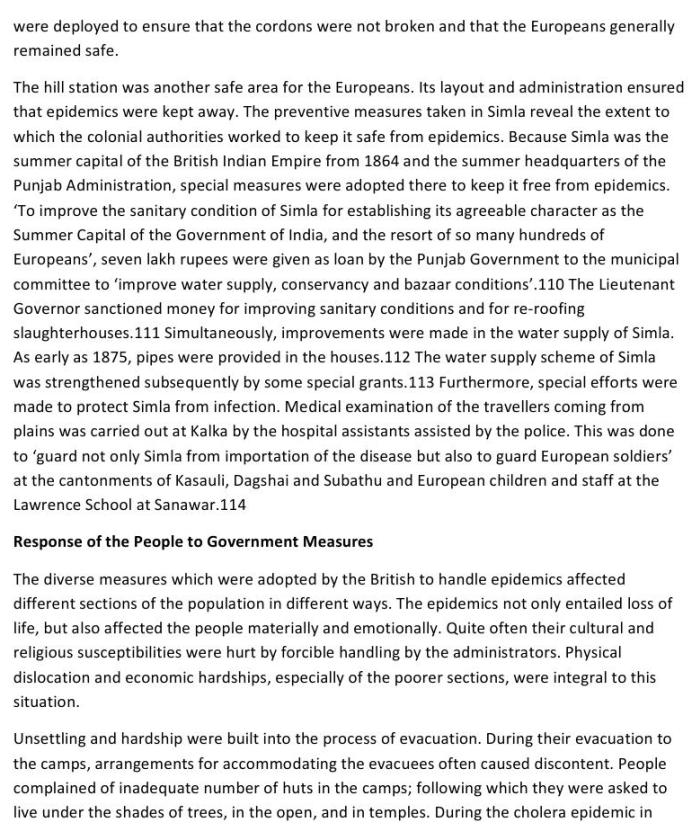 were deployed to ensure that the cordons were not broken and that the Europeans generally remained safe.

The hill station was another safe area for the Europeans. Its layout and administration ensured that epidemics were kept away. The preventive measures taken in Simla reveal the extent to which the colonial authorities worked to keep it safe from epidemics. Because Simla was the summer capital of the British Indian Empire from 1864 and the summer headquarters of the Punjab Administration, special measures were adopted there to keep it free from epidemics. 'To improve the sanitary condition of Simla for establishing its agreeable character as the Summer Capital of the Government of India, and the resort of so many hundreds of Europeans', seven lakh rupees were given as loan by the Punjab Government to the municipal committee to 'improve water supply, conservancy and bazaar conditions'.110 The Lieutenant Governor sanctioned money for improving sanitary conditions and for re-roofing slaughterhouses.111 Simultaneously, improvements were made in the water supply of Simla. As early as 1875, pipes were provided in the houses.112 The water supply scheme of Simla was strengthened subsequently by some special grants.113 Furthermore, special efforts were made to protect Simla from infection. Medical examination of the travellers coming from plains was carried out at Kalka by the hospital assistants assisted by the police. This was done to 'guard not only Simla from importation of the disease but also to guard European soldiers' at the cantonments of Kasauli, Dagshai and Subathu and European children and staff at the Lawrence School at Sanawar.114

Response of the People to Government Measures

The diverse measures which were adopted by the British to handle epidemics affected different sections of the population in different ways. The epidemics not only entailed loss of life, but also affected the people materially and emotionally. Quite often their cultural and religious susceptibilities were hurt by forcible handling by the administrators. Physical dislocation and economic hardships, especially of the poorer sections, were integral to this situation.

Unsettling and hardship were built into the process of evacuation. During their evacuation to the camps, arrangements for accommodating the evacuees often caused discontent. People complained of inadequate number of huts in the camps; following which they were asked to live under the shades of trees, in the open, and in temples. During the cholera epidemic in